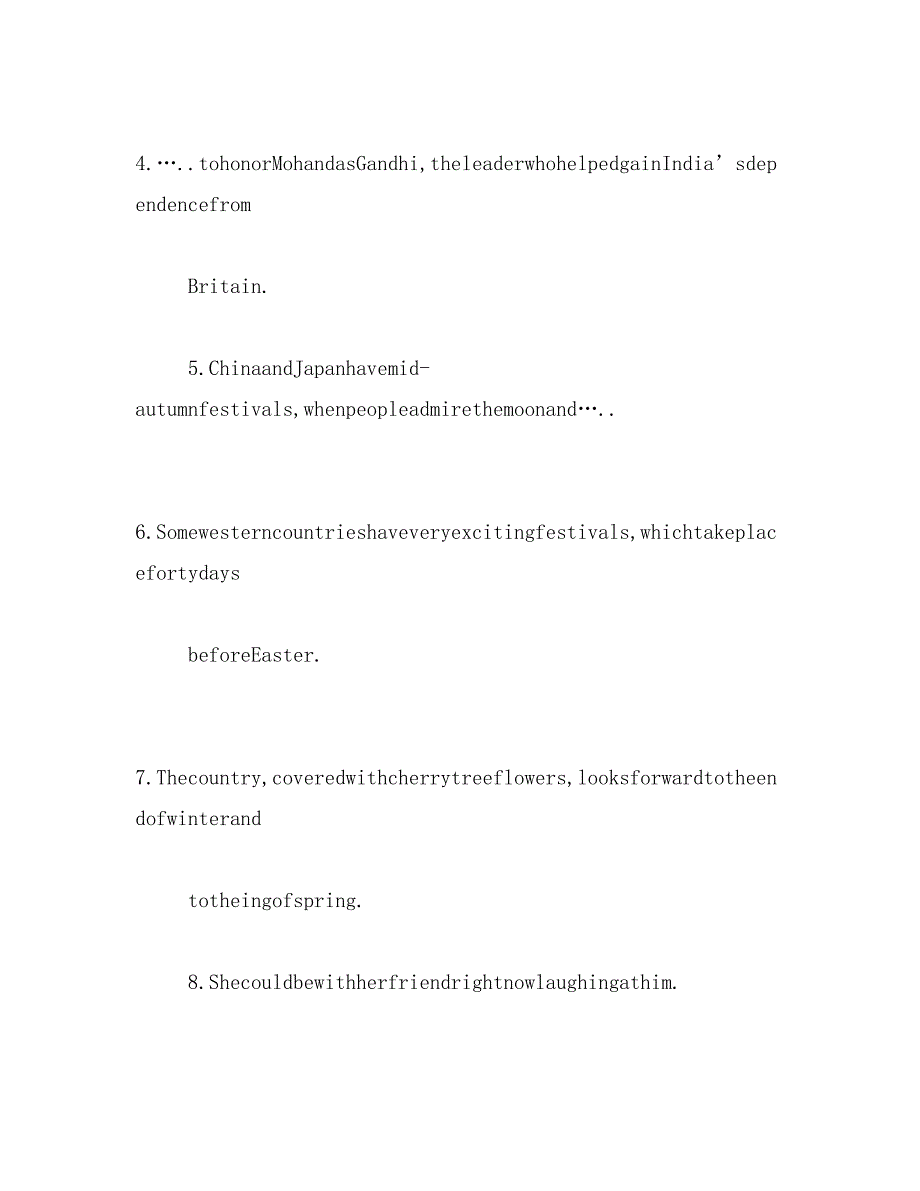 4.…..tohonorMohandasGandhi,theleaderwhohelpedgainIndia’sdependencefrom

Britain.

5.ChinaandJapanhavemid-autumnfestivals,whenpeopleadmirethemoonand…..

6.Somewesterncountrieshaveveryexcitingfestivals,whichtakeplacefortydays

beforeEaster.

7.Thecountry,coveredwithcherrytreeflowers,looksforwardtotheendofwinterand

totheingofspring.

8.Shecouldbewithherfriendrightnowlaughingathim.